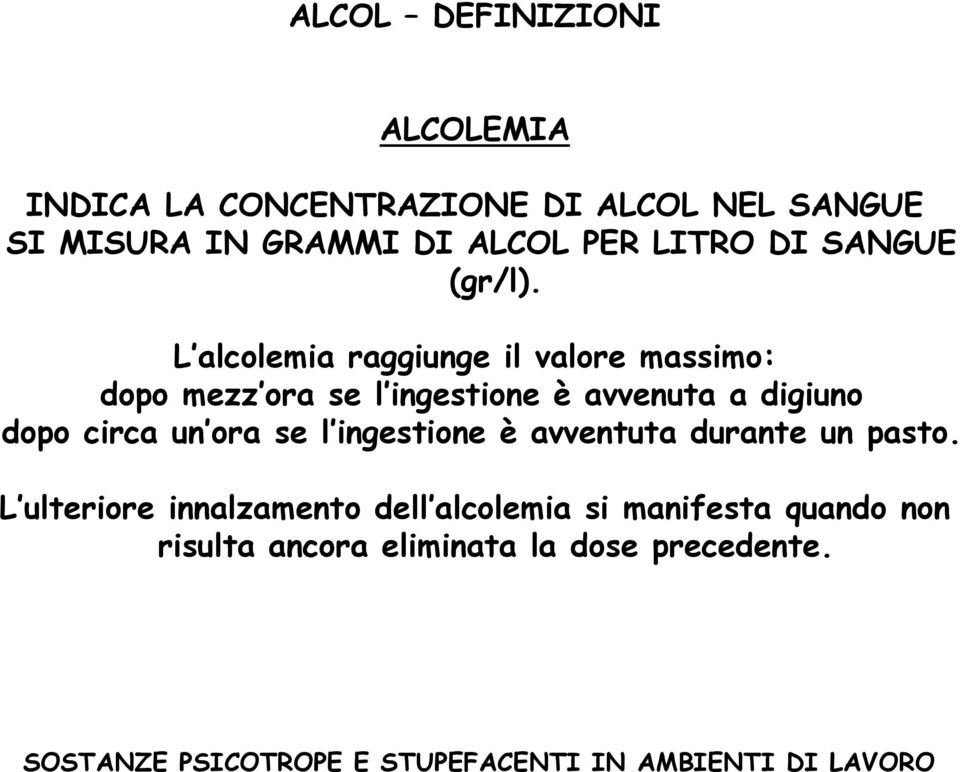 ALCOL – DEFINIZIONI

ALCOLEMIA

INDICA LA CONCENTRAZIONE DI ALCOL NEL SANGUE
SI MISURA IN GRAMMI DI ALCOL PER LITRO DI SANGUE (gr/l).

L’alcolemia raggiunge il valore massimo:
dopo mezz’ora se l’ingestione è avvenuta a digiuno
dopo circa un’ora se l’ingestione è avventuta durante un pasto.

L’ulteriore innalzamento dell’alcolemia si manifesta quando non risulta ancora eliminata la dose precedente.

SOSTANZE PSICOTROPE E STUPEFACENTI IN AMBIENTI DI LAVORO